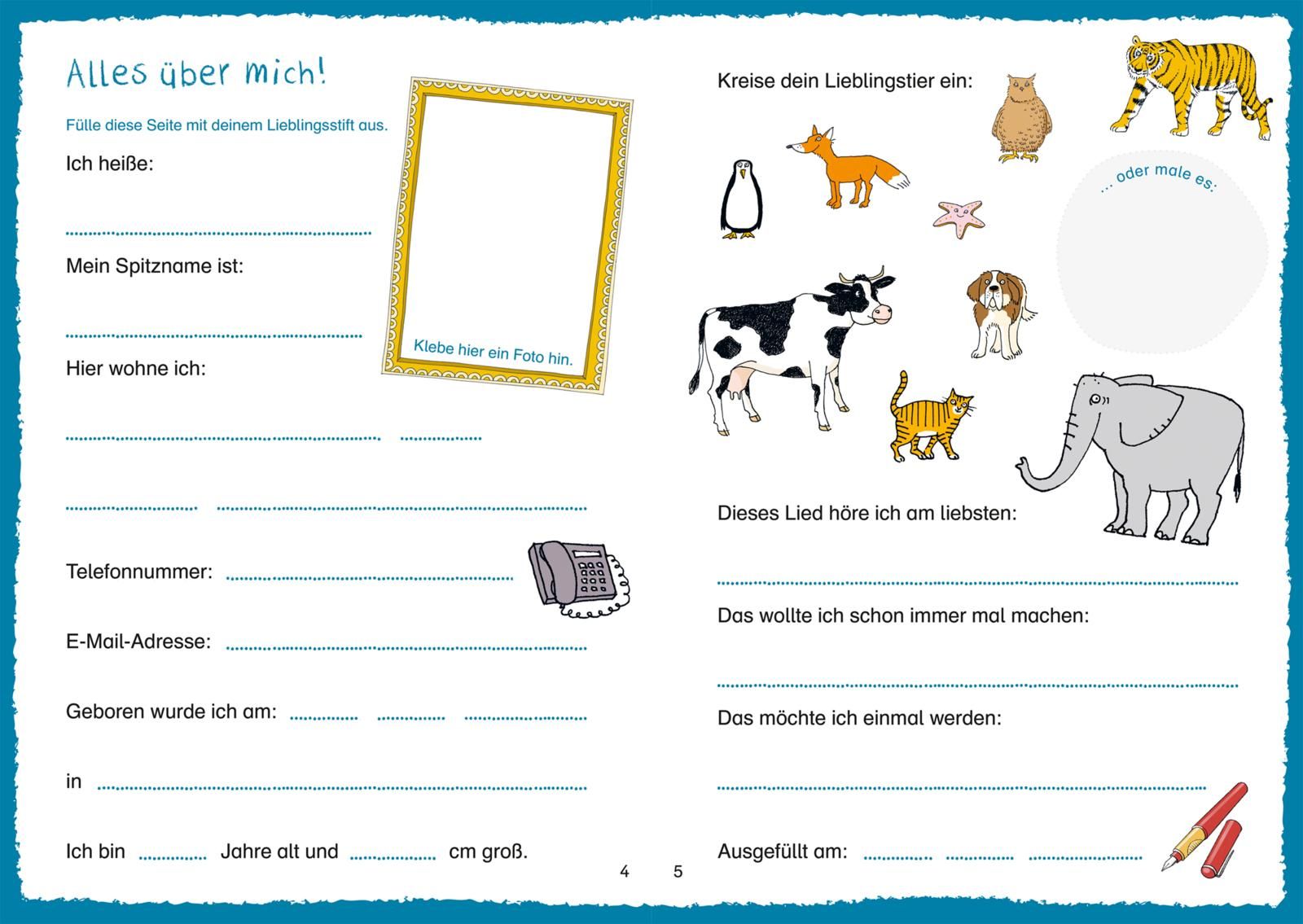 Alles über mich!

Fülle diese Seite mit deinem Lieblingsstift aus.

Ich heiße:

____

Mein Spitzname ist:

____

Klebe hier ein Foto hin.

Hier wohne ich:

____ ____

____ ____

Telefonnummer: ____

E-Mail-Adresse: ____

Geboren wurde ich am: ____ ____ ____

in ____

Ich bin ____ Jahre alt und ____ cm groß.

4

Kreise dein Lieblingstier ein:

... oder male es:

Dieses Lied höre ich am liebsten:

____

Das wollte ich schon immer mal machen:

____

Das möchte ich einmal werden:

____

Ausgefüllt am: ____ ____ ____

5